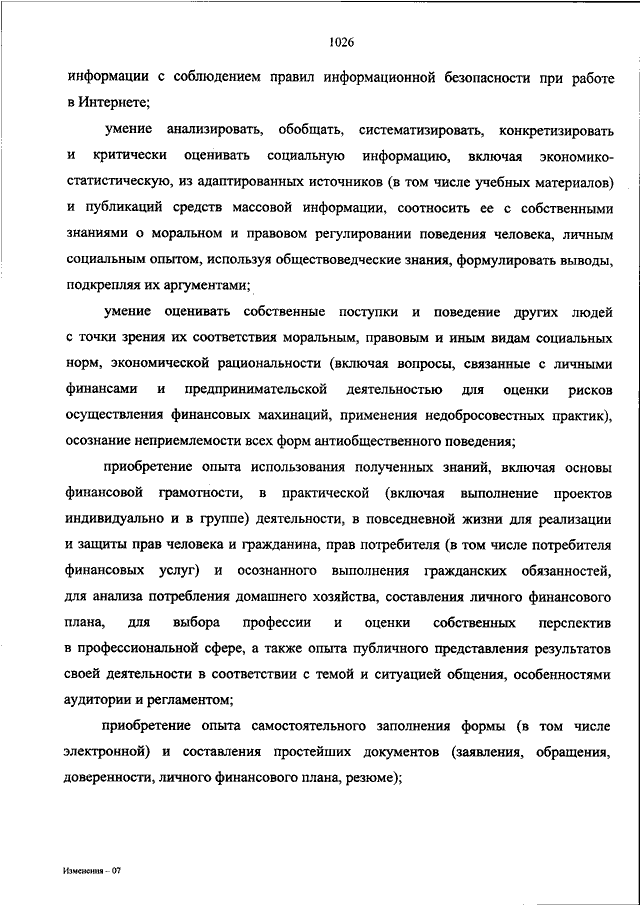 1026

информации с соблюдением правил информационной безопасности при работе в Интернете;

умение анализировать, обобщать, систематизировать, конкретизировать и критически оценивать социальную информацию, включая экономико-статистическую, из адаптированных источников (в том числе учебных материалов) и публикаций средств массовой информации, соотносить ее с собственными знаниями о моральном и правовом регулировании поведения человека, личным социальным опытом, используя обществоведческие знания, формулировать выводы, подкрепляя их аргументами;

умение оценивать собственные поступки и поведение других людей с точки зрения их соответствия моральным, правовым и иным видам социальных норм, экономической рациональности (включая вопросы, связанные с личными финансами и предпринимательской деятельностью для оценки рисков осуществления финансовых махинаций, применения недобросовестных практик), осознание неприемлемости всех форм антиобщественного поведения;

приобретение опыта использования полученных знаний, включая основы финансовой грамотности, в практической (включая выполнение проектов индивидуально и в группе) деятельности, в повседневной жизни для реализации и защиты прав человека и гражданина, прав потребителя (в том числе потребителя финансовых услуг) и осознанного выполнения гражданских обязанностей, для анализа потребления домашнего хозяйства, составления личного финансового плана, для выбора профессии и оценки собственных перспектив в профессиональной сфере, а также опыта публичного представления результатов своей деятельности в соответствии с темой и ситуацией общения, особенностями аудитории и регламентом;

приобретение опыта самостоятельного заполнения формы (в том числе электронной) и составления простейших документов (заявления, обращения, доверенности, личного финансового плана, резюме);

Изменения – 07